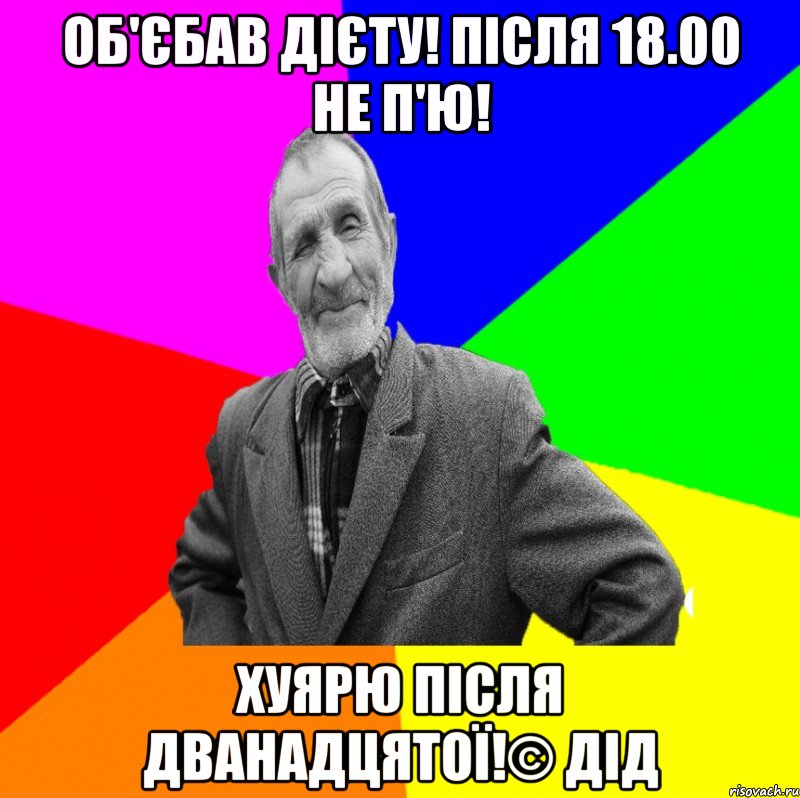 ОБ'ЄБАВ ДІЄТУ! ПІСЛЯ 18.00 НЕ П'Ю!

ХУЯРЮ ПІСЛЯ ДВАНАДЦЯТОЇ!© ДІД

risovach.ru